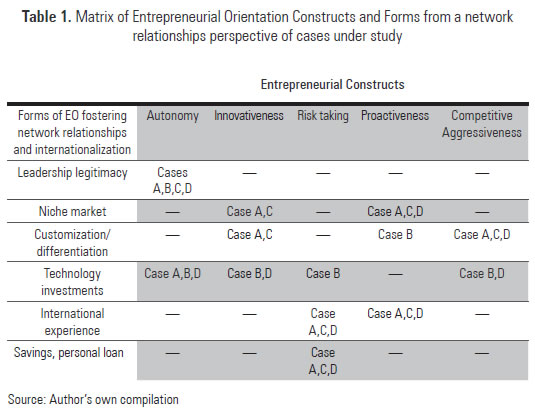 **Table 1.** Matrix of Entrepreneurial Orientation Constructs and Forms from a network relationships perspective of cases under study

Entrepreneurial Constructs

| Forms of EO fostering network relationships and internationalization | Autonomy | Innovativeness | Risk taking | Proactiveness | Competitive Aggressiveness |
|---|---|---|---|---|---|
| Leadership legitimacy | Cases A,B,C,D | — | — | — | — |
| Niche market | — | Case A,C | — | Case A,C,D | — |
| Customization/ differentiation | — | Case A,C | — | Case B | Case A,C,D |
| Technology investments | Case A,B,D | Case B,D | Case B | — | Case B,D |
| International experience | — | — | Case A,C,D | Case A,C,D | — |
| Savings, personal loan | — | — | Case A,C,D | — | — |

Source: Author's own compilation